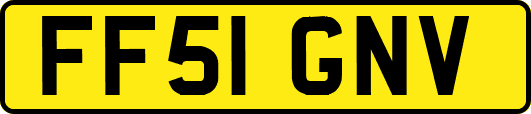 FF51 GNV